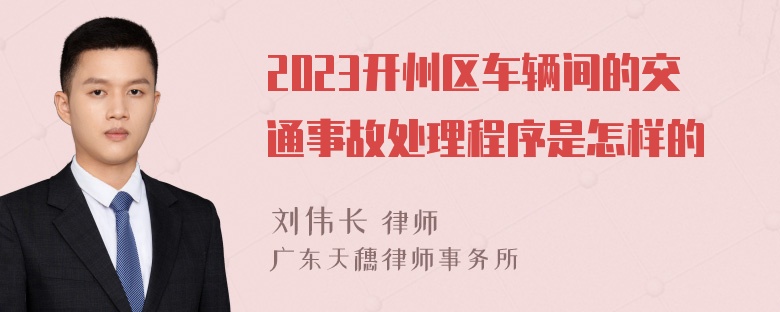 2023开州区车辆间的交通事故处理程序是怎样的

刘伟长 律师
广东天穗律师事务所